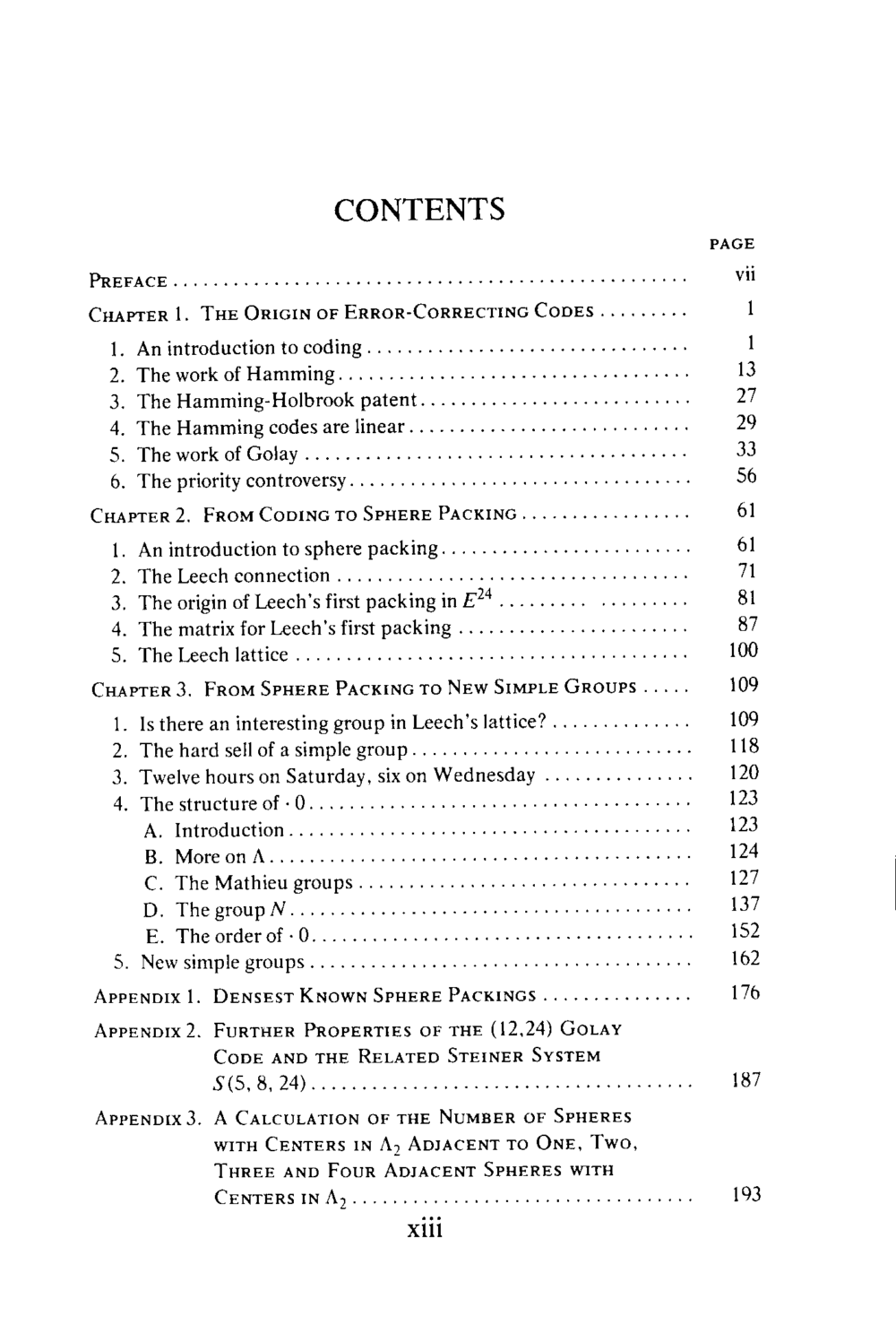 CONTENTS

PAGE

PREFACE vii

CHAPTER 1. THE ORIGIN OF ERROR-CORRECTING CODES 1

1. An introduction to coding 1
2. The work of Hamming 13
3. The Hamming-Holbrook patent 27
4. The Hamming codes are linear 29
5. The work of Golay 33
6. The priority controversy 56

CHAPTER 2. FROM CODING TO SPHERE PACKING 61

1. An introduction to sphere packing 61
2. The Leech connection 71
3. The origin of Leech's first packing in $E^{24}$ 81
4. The matrix for Leech's first packing 87
5. The Leech lattice 100

CHAPTER 3. FROM SPHERE PACKING TO NEW SIMPLE GROUPS 109

1. Is there an interesting group in Leech's lattice? 109
2. The hard sell of a simple group 118
3. Twelve hours on Saturday, six on Wednesday 120
4. The structure of $\cdot 0$ 123
A. Introduction 123
B. More on $\Lambda$ 124
C. The Mathieu groups 127
D. The group $N$ 137
E. The order of $\cdot 0$ 152
5. New simple groups 162

APPENDIX 1. DENSEST KNOWN SPHERE PACKINGS 176

APPENDIX 2. FURTHER PROPERTIES OF THE (12,24) GOLAY CODE AND THE RELATED STEINER SYSTEM $S(5, 8, 24)$ 187

APPENDIX 3. A CALCULATION OF THE NUMBER OF SPHERES WITH CENTERS IN $\Lambda_2$ ADJACENT TO ONE, TWO, THREE AND FOUR ADJACENT SPHERES WITH CENTERS IN $\Lambda_2$ 193

xiii